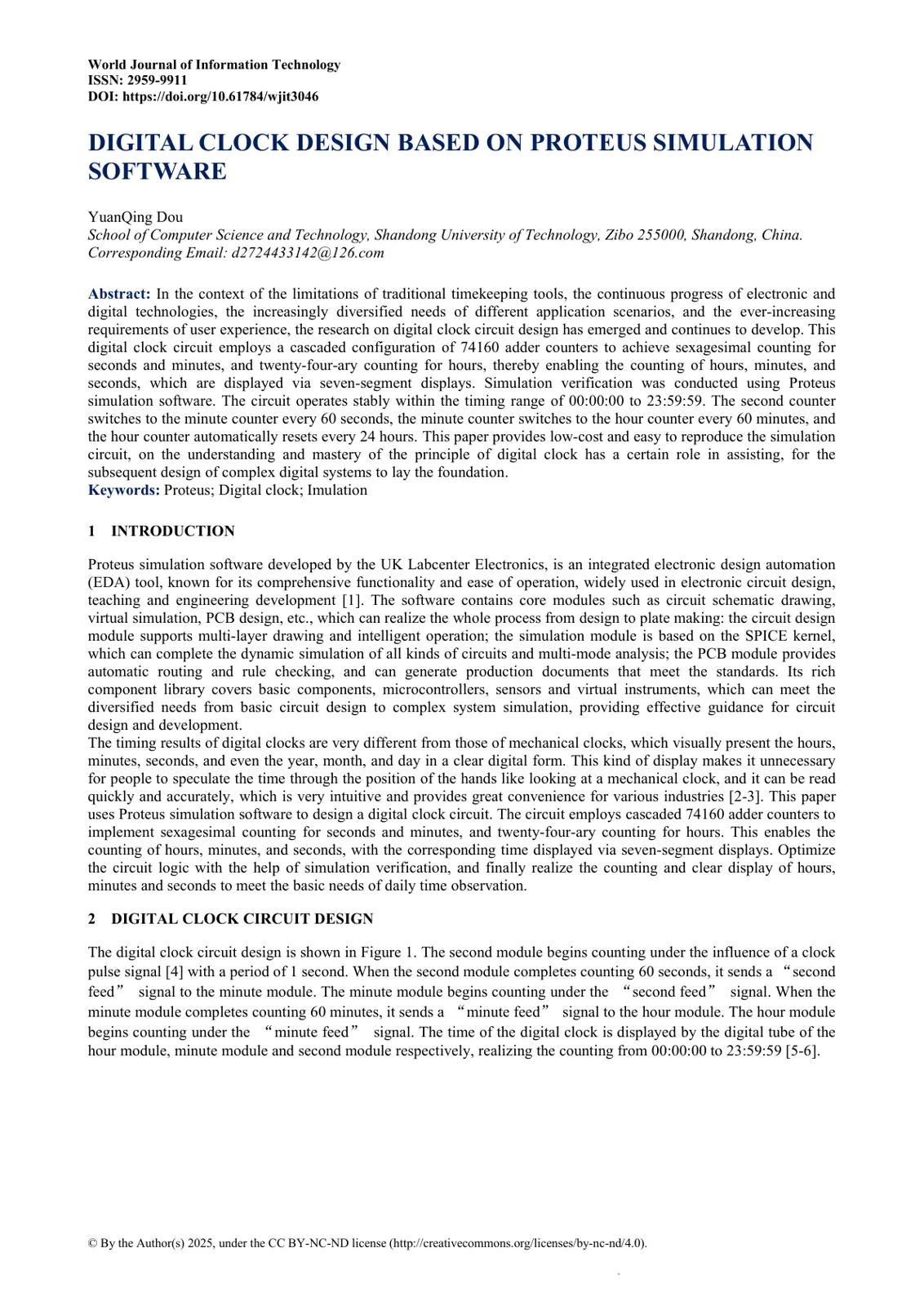 World Journal of Information Technology
ISSN: 2959-9911
DOI: https://doi.org/10.61784/wjit3046

DIGITAL CLOCK DESIGN BASED ON PROTEUS SIMULATION SOFTWARE

YuanQing Dou
School of Computer Science and Technology, Shandong University of Technology, Zibo 255000, Shandong, China.
Corresponding Email: d2724433142@126.com

Abstract: In the context of the limitations of traditional timekeeping tools, the continuous progress of electronic and digital technologies, the increasingly diversified needs of different application scenarios, and the ever-increasing requirements of user experience, the research on digital clock circuit design has emerged and continues to develop. This digital clock circuit employs a cascaded configuration of 74160 adder counters to achieve sexagesimal counting for seconds and minutes, and twenty-four-ary counting for hours, thereby enabling the counting of hours, minutes, and seconds, which are displayed via seven-segment displays. Simulation verification was conducted using Proteus simulation software. The circuit operates stably within the timing range of 00:00:00 to 23:59:59. The second counter switches to the minute counter every 60 seconds, the minute counter switches to the hour counter every 60 minutes, and the hour counter automatically resets every 24 hours. This paper provides low-cost and easy to reproduce the simulation circuit, on the understanding and mastery of the principle of digital clock has a certain role in assisting, for the subsequent design of complex digital systems to lay the foundation.
Keywords: Proteus; Digital clock; Imulation

1 INTRODUCTION

Proteus simulation software developed by the UK Labcenter Electronics, is an integrated electronic design automation (EDA) tool, known for its comprehensive functionality and ease of operation, widely used in electronic circuit design, teaching and engineering development [1]. The software contains core modules such as circuit schematic drawing, virtual simulation, PCB design, etc., which can realize the whole process from design to plate making: the circuit design module supports multi-layer drawing and intelligent operation; the simulation module is based on the SPICE kernel, which can complete the dynamic simulation of all kinds of circuits and multi-mode analysis; the PCB module provides automatic routing and rule checking, and can generate production documents that meet the standards. Its rich component library covers basic components, microcontrollers, sensors and virtual instruments, which can meet the diversified needs from basic circuit design to complex system simulation, providing effective guidance for circuit design and development.
The timing results of digital clocks are very different from those of mechanical clocks, which visually present the hours, minutes, seconds, and even the year, month, and day in a clear digital form. This kind of display makes it unnecessary for people to speculate the time through the position of the hands like looking at a mechanical clock, and it can be read quickly and accurately, which is very intuitive and provides great convenience for various industries [2-3]. This paper uses Proteus simulation software to design a digital clock circuit. The circuit employs cascaded 74160 adder counters to implement sexagesimal counting for seconds and minutes, and twenty-four-ary counting for hours. This enables the counting of hours, minutes, and seconds, with the corresponding time displayed via seven-segment displays. Optimize the circuit logic with the help of simulation verification, and finally realize the counting and clear display of hours, minutes and seconds to meet the basic needs of daily time observation.

2 DIGITAL CLOCK CIRCUIT DESIGN

The digital clock circuit design is shown in Figure 1. The second module begins counting under the influence of a clock pulse signal [4] with a period of 1 second. When the second module completes counting 60 seconds, it sends a "second feed" signal to the minute module. The minute module begins counting under the "second feed" signal. When the minute module completes counting 60 minutes, it sends a "minute feed" signal to the hour module. The hour module begins counting under the "minute feed" signal. The time of the digital clock is displayed by the digital tube of the hour module, minute module and second module respectively, realizing the counting from 00:00:00 to 23:59:59 [5-6].

© By the Author(s) 2025, under the CC BY-NC-ND license (http://creativecommons.org/licenses/by-nc-nd/4.0).